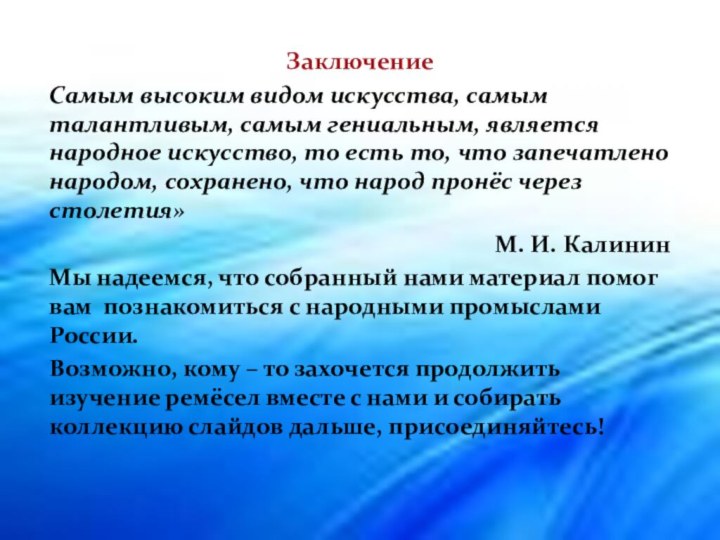 Заключение

Самым высоким видом искусства, самым талантливым, самым гениальным, является народное искусство, то есть то, что запечатлено народом, сохранено, что народ пронёс через столетия»

М. И. Калинин

Мы надеемся, что собранный нами материал помог вам познакомиться с народными промыслами России.

Возможно, кому – то захочется продолжить изучение ремёсел вместе с нами и собирать коллекцию слайдов дальше, присоединяйтесь!